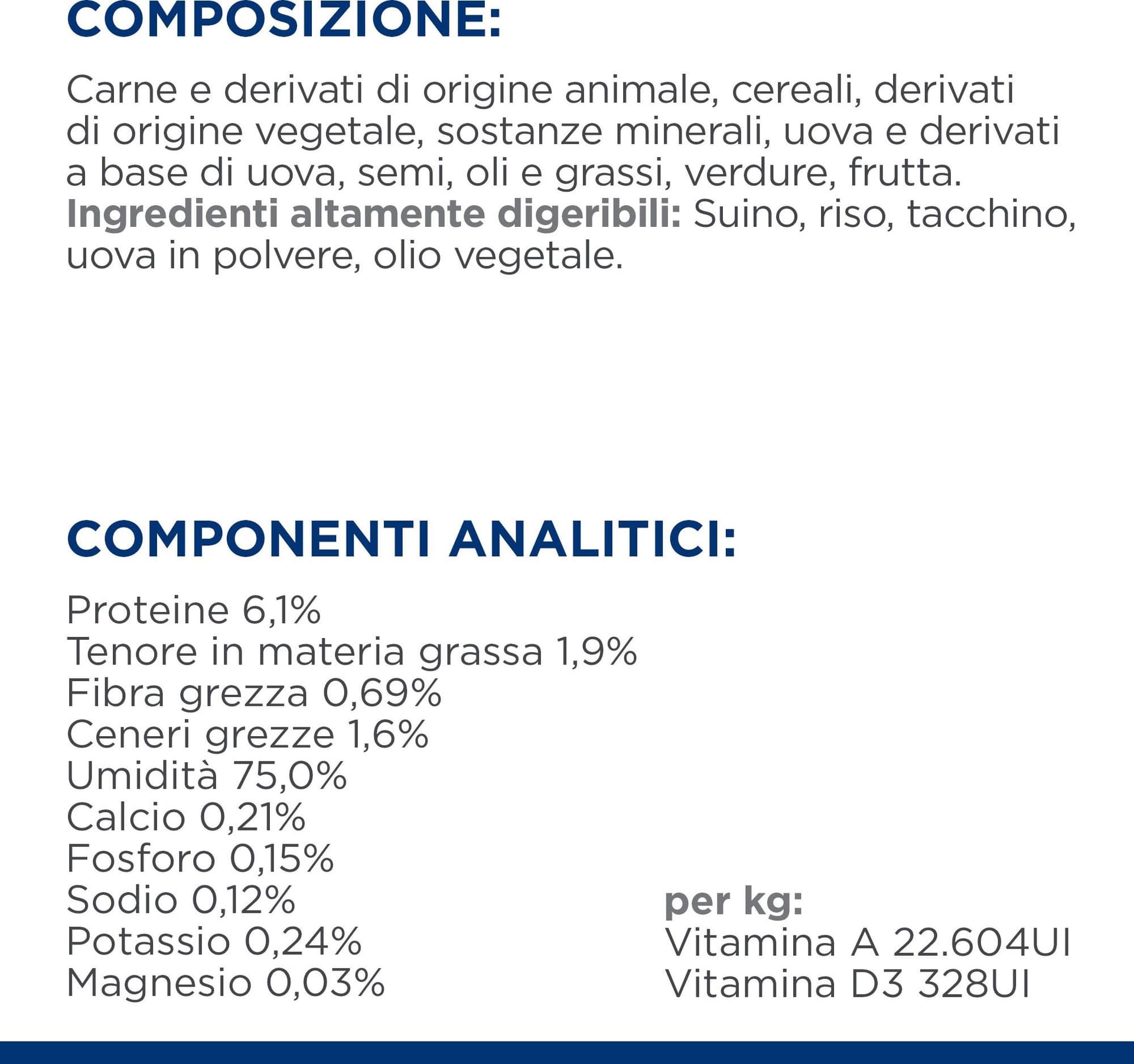 COMPOSIZIONE:

Carne e derivati di origine animale, cereali, derivati di origine vegetale, sostanze minerali, uova e derivati a base di uova, semi, oli e grassi, verdure, frutta.
Ingredienti altamente digeribili: Suino, riso, tacchino, uova in polvere, olio vegetale.

COMPONENTI ANALITICI:

Proteine 6,1%
Tenore in materia grassa 1,9%
Fibra grezza 0,69%
Ceneri grezze 1,6%
Umidità 75,0%
Calcio 0,21%
Fosforo 0,15%
Sodio 0,12%
Potassio 0,24%
Magnesio 0,03%

per kg:
Vitamina A 22.604UI
Vitamina D3 328UI